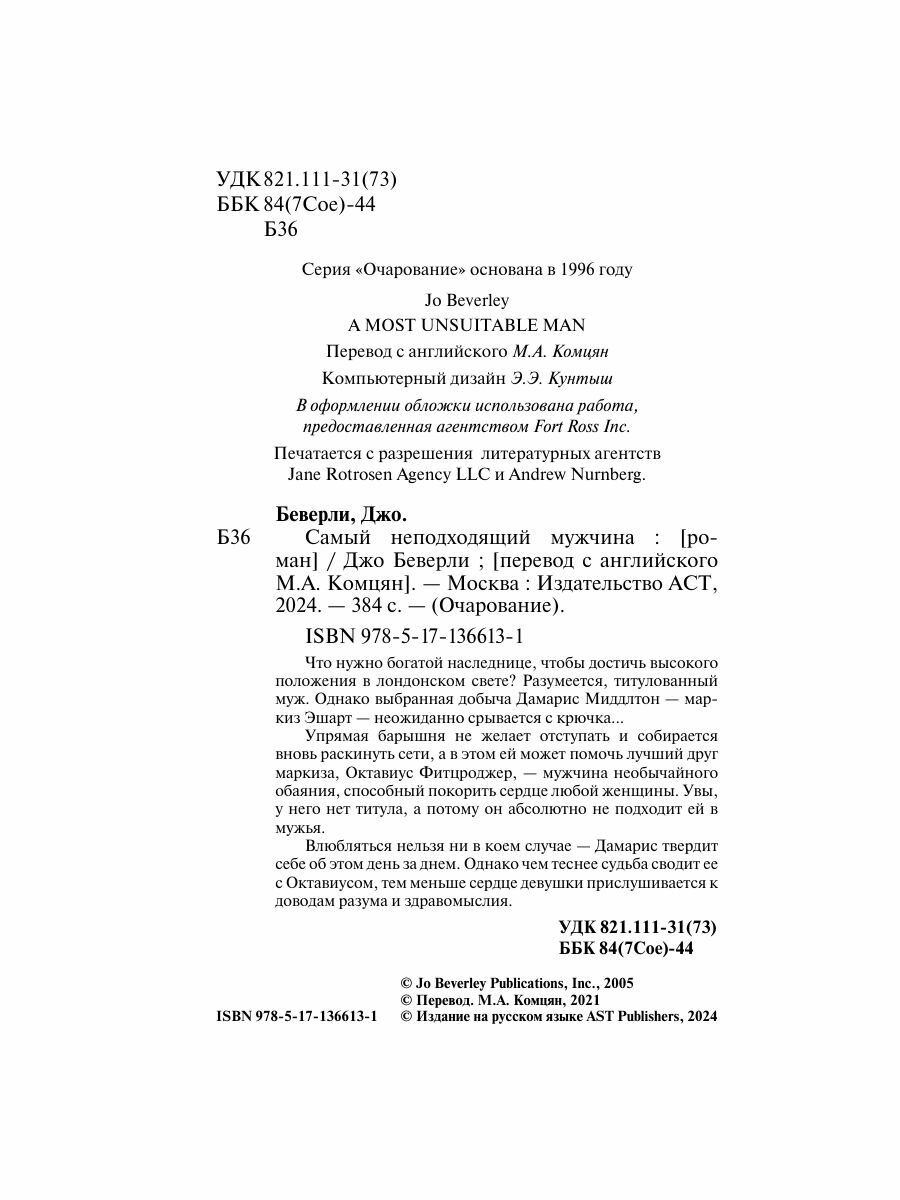 УДК 821.111-31(73)
ББК 84(7Сое)-44
Б36

Серия «Очарование» основана в 1996 году

Jo Beverley
A MOST UNSUITABLE MAN

Перевод с английского М.А. Комцян

Компьютерный дизайн Э.Э. Кунтыш

В оформлении обложки использована работа, предоставленная агентством Fort Ross Inc.

Печатается с разрешения литературных агентств Jane Rotrosen Agency LLC и Andrew Nurnberg.

Беверли, Джо.
Б36 Самый неподходящий мужчина : [роман] / Джо Беверли ; [перевод с английского М.А. Комцян]. — Москва : Издательство АСТ, 2024. — 384 с. — (Очарование).

ISBN 978-5-17-136613-1

Что нужно богатой наследнице, чтобы достичь высокого положения в лондонском свете? Разумеется, титулованный муж. Однако выбранная добыча Дамарис Миддлтон — маркиз Эшарт — неожиданно срывается с крючка...

Упрямая барышня не желает отступать и собирается вновь раскинуть сети, а в этом ей может помочь лучший друг маркиза, Октавиус Фитцроджер, — мужчина необычайного обаяния, способный покорить сердце любой женщины. Увы, у него нет титула, а потому он абсолютно не подходит ей в мужья.

Влюбляться нельзя ни в коем случае — Дамарис твердит себе об этом день за днем. Однако чем теснее судьба сводит ее с Октавиусом, тем меньше сердце девушки прислушивается к доводам разума и здравомыслия.

УДК 821.111-31(73)
ББК 84(7Сое)-44

© Jo Beverley Publications, Inc., 2005
© Перевод. М.А. Комцян, 2021
ISBN 978-5-17-136613-1 © Издание на русском языке AST Publishers, 2024